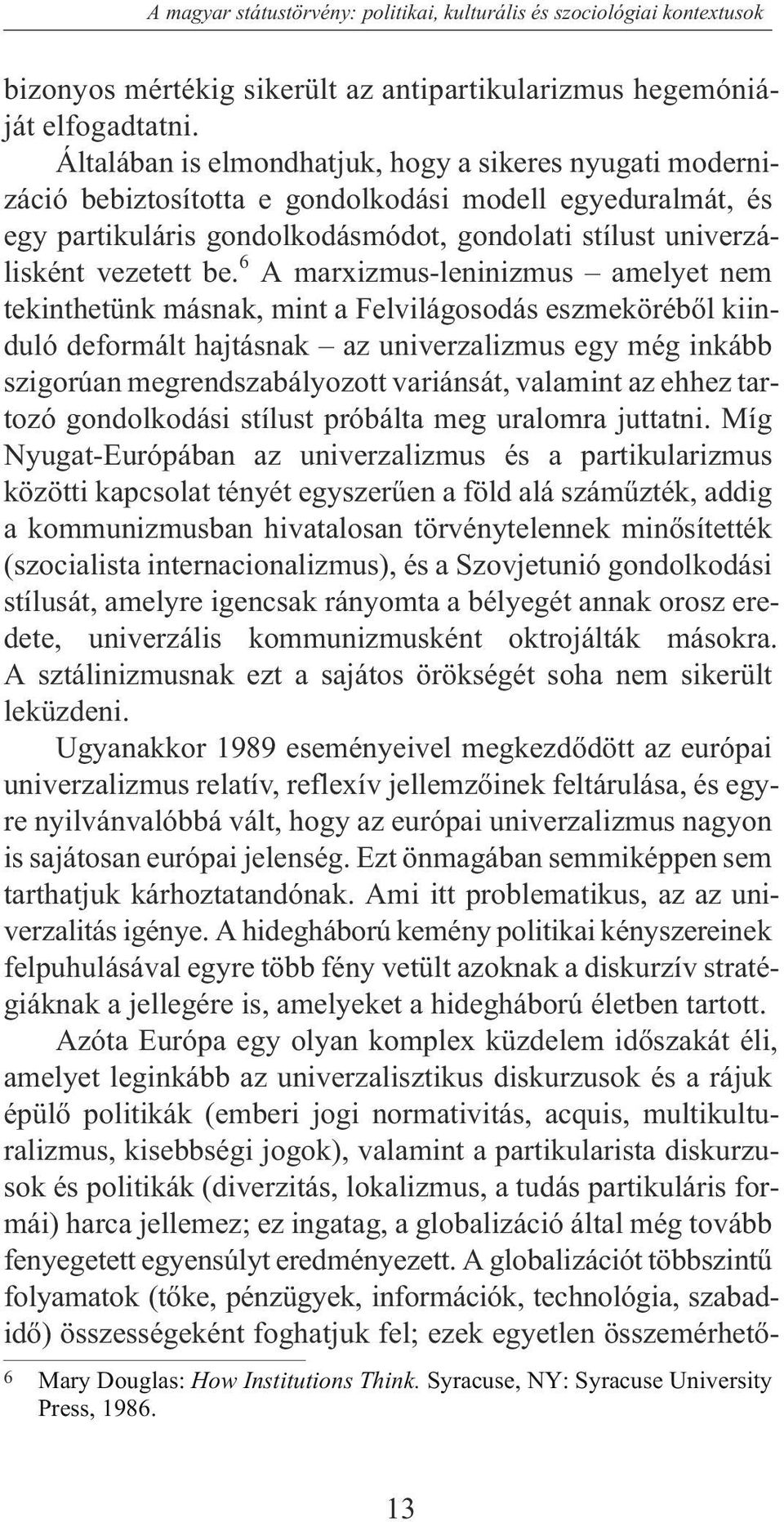 A magyar státustörvény: politikai, kulturális és szociológiai kontextusok

bizonyos mértékig sikerült az antipartikularizmus hegemóniáját elfogadtatni.

Általában is elmondhatjuk, hogy a sikeres nyugati modernizáció bebiztosította e gondolkodási modell egyeduralmát, és egy partikuláris gondolkodásmódot, gondolati stílust univerzálisként vezetett be.$^6$ A marxizmus-leninizmus – amelyet nem tekinthetünk másnak, mint a Felvilágosodás eszmeköréből kiinduló deformált hajtásnak – az univerzalizmus egy még inkább szigorúan megrendszabályozott variánsát, valamint az ehhez tartozó gondolkodási stílust próbálta meg uralomra juttatni. Míg Nyugat-Európában az univerzalizmus és a partikularizmus közötti kapcsolat tényét egyszerűen a föld alá száműzték, addig a kommunizmusban hivatalosan törvénytelennek minősítették (szocialista internacionalizmus), és a Szovjetunió gondolkodási stílusát, amelyre igencsak rányomta a bélyegét annak orosz eredete, univerzális kommunizmusként oktrojálták másokra. A sztálinizmusnak ezt a sajátos örökségét soha nem sikerült leküzdeni.

Ugyanakkor 1989 eseményeivel megkezdődött az európai univerzalizmus relatív, reflexív jellemzőinek feltárulása, és egyre nyilvánvalóbbá vált, hogy az európai univerzalizmus nagyon is sajátosan európai jelenség. Ezt önmagában semmiképpen sem tarthatjuk kárhoztatandónak. Ami itt problematikus, az az univerzalitás igénye. A hidegháború kemény politikai kényszereinek felpuhulásával egyre több fény vetült azoknak a diskurzív stratégiáknak a jellegére is, amelyeket a hidegháború életben tartott.

Azóta Európa egy olyan komplex küzdelem időszakát éli, amelyet leginkább az univerzalisztikus diskurzusok és a rájuk épülő politikák (emberi jogi normativitás, acquis, multikulturalizmus, kisebbségi jogok), valamint a partikularista diskurzusok és politikák (diverzitás, lokalizmus, a tudás partikuláris formái) harca jellemez; ez ingatag, a globalizáció által még tovább fenyegetett egyensúlyt eredményezett. A globalizációt többszintű folyamatok (tőke, pénzügyek, információk, technológia, szabadidő) összességeként foghatjuk fel; ezek egyetlen összemérhető-

6 Mary Douglas: How Institutions Think. Syracuse, NY: Syracuse University Press, 1986.

13